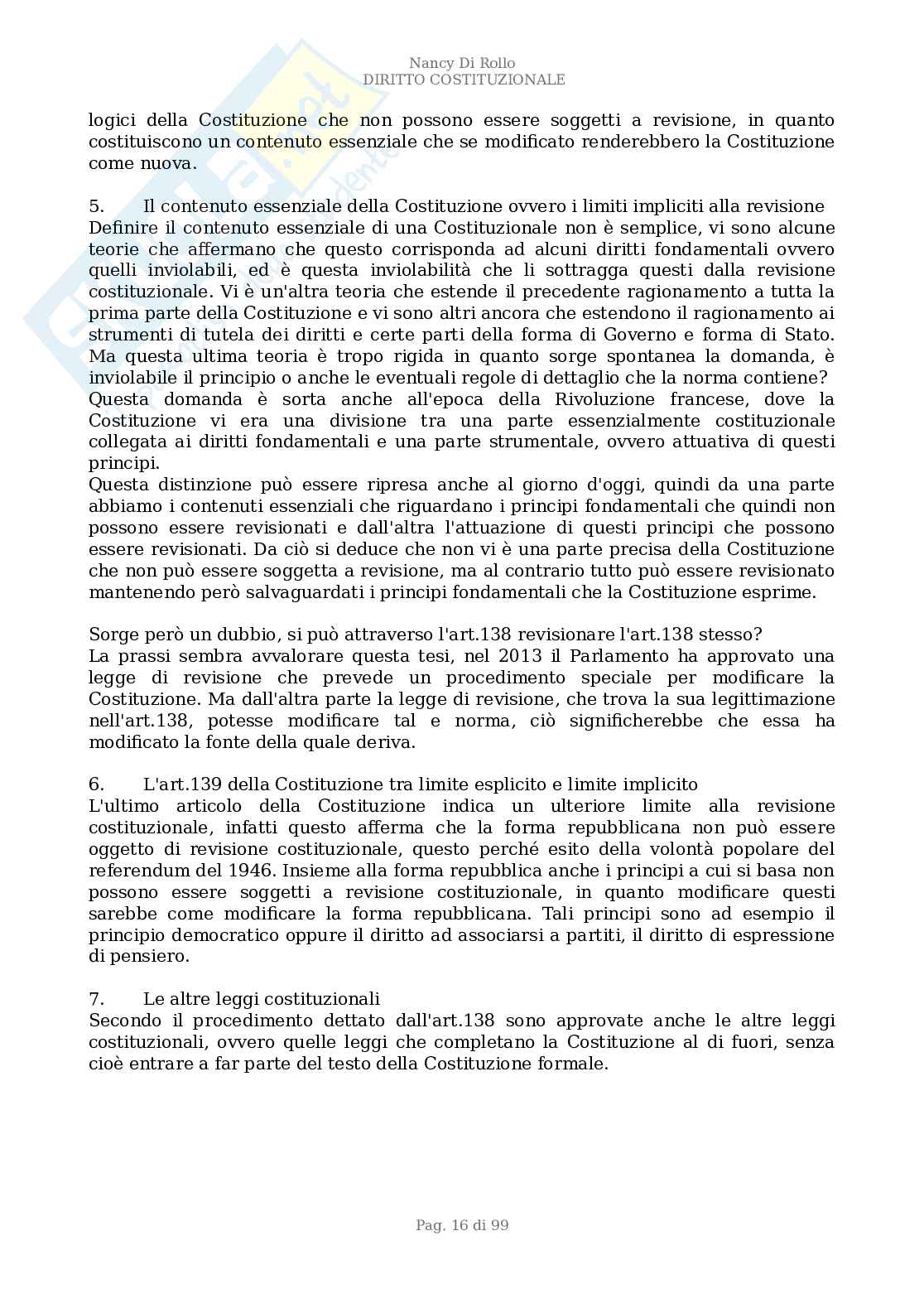 Nancy Di Rollo
DIRITTO COSTITUZIONALE

logici della Costituzione che non possono essere soggetti a revisione, in quanto costituiscono un contenuto essenziale che se modificato renderebbero la Costituzione come nuova.

5. Il contenuto essenziale della Costituzione ovvero i limiti impliciti alla revisione
Definire il contenuto essenziale di una Costituzionale non è semplice, vi sono alcune teorie che affermano che questo corrisponda ad alcuni diritti fondamentali ovvero quelli inviolabili, ed è questa inviolabilità che li sottragga questi dalla revisione costituzionale. Vi è un'altra teoria che estende il precedente ragionamento a tutta la prima parte della Costituzione e vi sono altri ancora che estendono il ragionamento ai strumenti di tutela dei diritti e certe parti della forma di Governo e forma di Stato. Ma questa ultima teoria è tropo rigida in quanto sorge spontanea la domanda, è inviolabile il principio o anche le eventuali regole di dettaglio che la norma contiene? Questa domanda è sorta anche all'epoca della Rivoluzione francese, dove la Costituzione vi era una divisione tra una parte essenzialmente costituzionale collegata ai diritti fondamentali e una parte strumentale, ovvero attuativa di questi principi.
Questa distinzione può essere ripresa anche al giorno d'oggi, quindi da una parte abbiamo i contenuti essenziali che riguardano i principi fondamentali che quindi non possono essere revisionati e dall'altra l'attuazione di questi principi che possono essere revisionati. Da ciò si deduce che non vi è una parte precisa della Costituzione che non può essere soggetta a revisione, ma al contrario tutto può essere revisionato mantenendo però salvaguardati i principi fondamentali che la Costituzione esprime.

Sorge però un dubbio, si può attraverso l'art.138 revisionare l'art.138 stesso?
La prassi sembra avvalorare questa tesi, nel 2013 il Parlamento ha approvato una legge di revisione che prevede un procedimento speciale per modificare la Costituzione. Ma dall'altra parte la legge di revisione, che trova la sua legittimazione nell'art.138, potesse modificare tal e norma, ciò significherebbe che essa ha modificato la fonte della quale deriva.

6. L'art.139 della Costituzione tra limite esplicito e limite implicito
L'ultimo articolo della Costituzione indica un ulteriore limite alla revisione costituzionale, infatti questo afferma che la forma repubblicana non può essere oggetto di revisione costituzionale, questo perché esito della volontà popolare del referendum del 1946. Insieme alla forma repubblica anche i principi a cui si basa non possono essere soggetti a revisione costituzionale, in quanto modificare questi sarebbe come modificare la forma repubblicana. Tali principi sono ad esempio il principio democratico oppure il diritto ad associarsi a partiti, il diritto di espressione di pensiero.

7. Le altre leggi costituzionali
Secondo il procedimento dettato dall'art.138 sono approvate anche le altre leggi costituzionali, ovvero quelle leggi che completano la Costituzione al di fuori, senza cioè entrare a far parte del testo della Costituzione formale.

Pag. 16 di 99